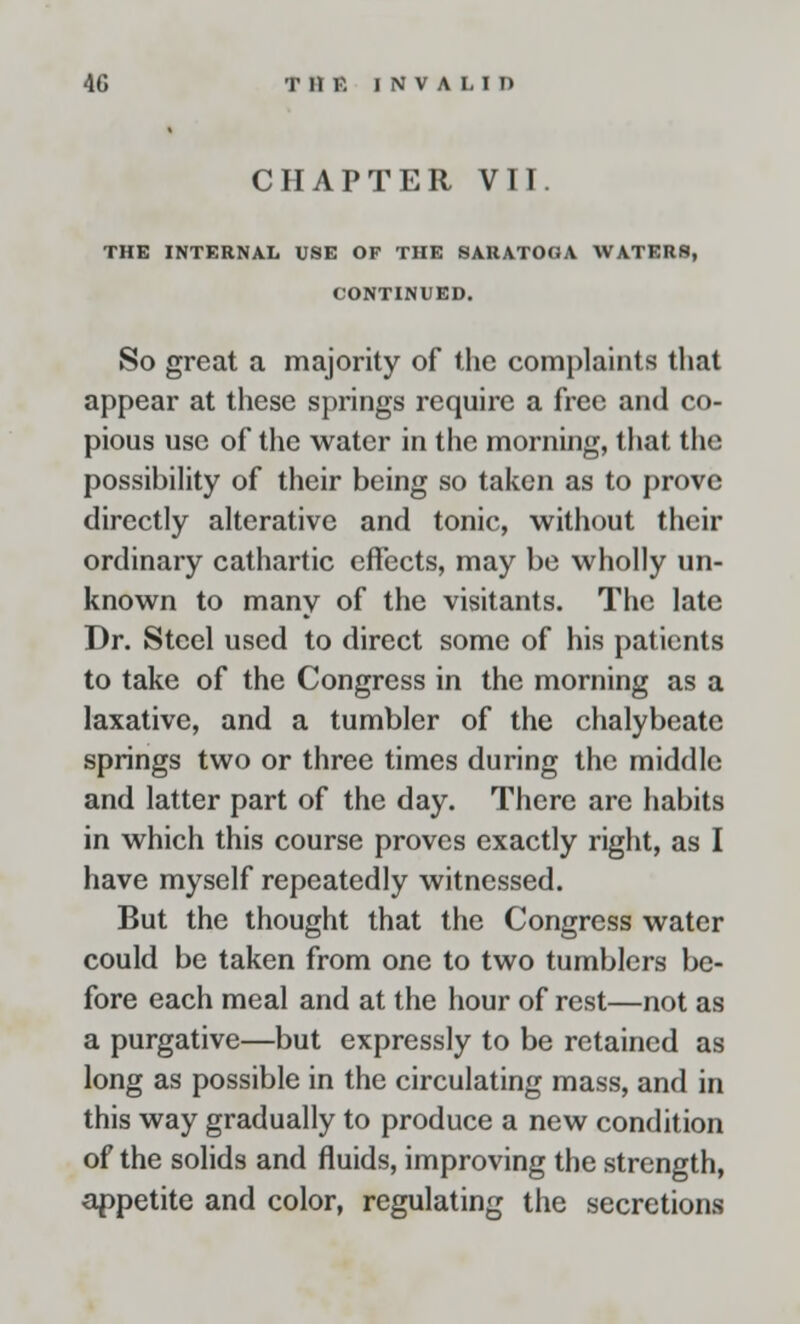 46 THE INVALID

CHAPTER VII.

THE INTERNAL USE OF THE SARATOGA WATERS, CONTINUED.

So great a majority of the complaints that appear at these springs require a free and copious use of the water in the morning, that the possibility of their being so taken as to prove directly alterative and tonic, without their ordinary cathartic effects, may be wholly unknown to many of the visitants. The late Dr. Steel used to direct some of his patients to take of the Congress in the morning as a laxative, and a tumbler of the chalybeate springs two or three times during the middle and latter part of the day. There are habits in which this course proves exactly right, as I have myself repeatedly witnessed.

But the thought that the Congress water could be taken from one to two tumblers before each meal and at the hour of rest—not as a purgative—but expressly to be retained as long as possible in the circulating mass, and in this way gradually to produce a new condition of the solids and fluids, improving the strength, appetite and color, regulating the secretions